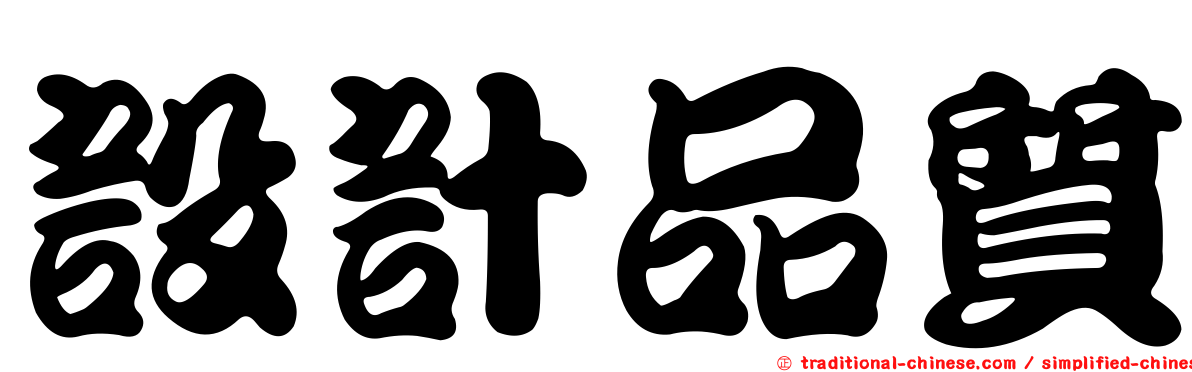 設計品質

㊣ traditional-chinese.com / simplified-chines